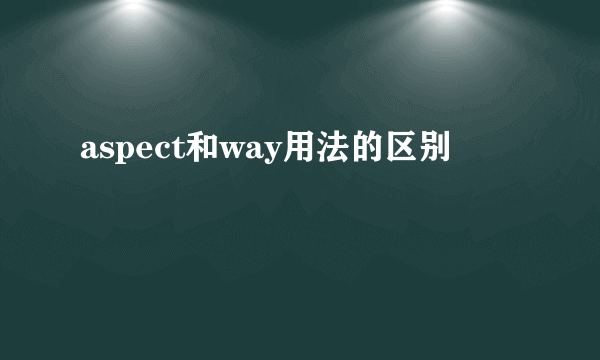 aspect和way用法的区别